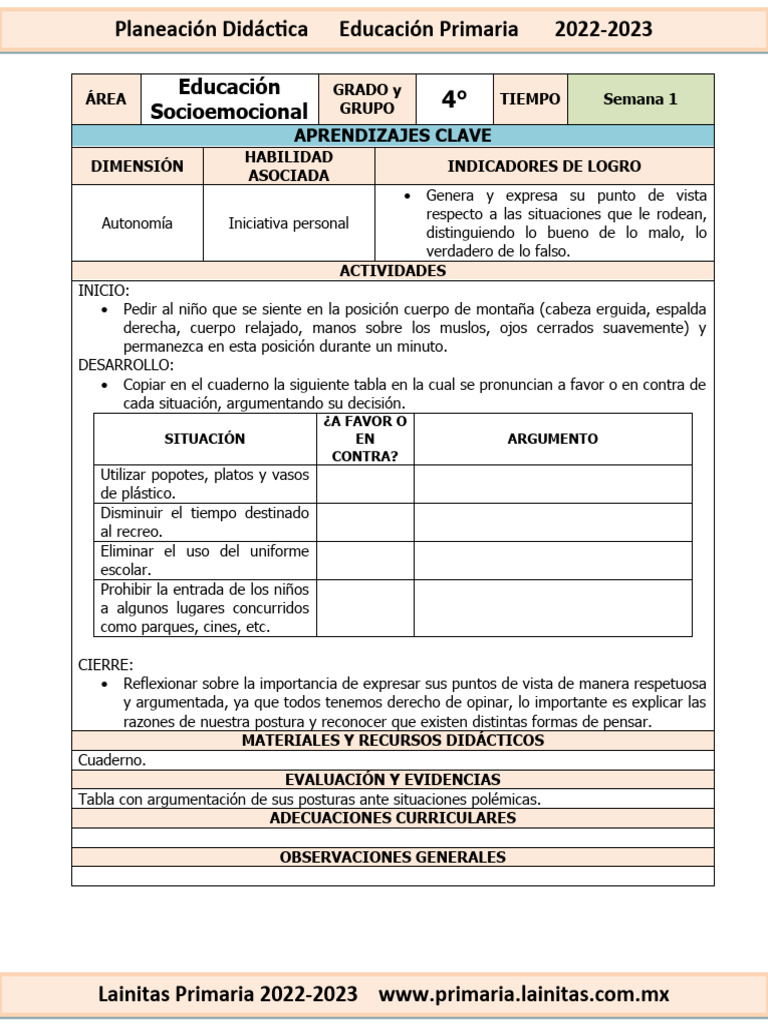 Planeación Didáctica    Educación Primaria    2022-2023

| ÁREA | Educación Socioemocional | GRADO y GRUPO | 4° | TIEMPO | Semana 1 |
|---|---|---|---|---|---|

APRENDIZAJES CLAVE

| DIMENSIÓN | HABILIDAD ASOCIADA | INDICADORES DE LOGRO |
|---|---|---|
| Autonomía | Iniciativa personal | • Genera y expresa su punto de vista respecto a las situaciones que le rodean, distinguiendo lo bueno de lo malo, lo verdadero de lo falso. |

ACTIVIDADES

INICIO:
• Pedir al niño que se siente en la posición cuerpo de montaña (cabeza erguida, espalda derecha, cuerpo relajado, manos sobre los muslos, ojos cerrados suavemente) y permanezca en esta posición durante un minuto.

DESARROLLO:
• Copiar en el cuaderno la siguiente tabla en la cual se pronuncian a favor o en contra de cada situación, argumentando su decisión.

| SITUACIÓN | ¿A FAVOR O EN CONTRA? | ARGUMENTO |
|---|---|---|
| Utilizar popotes, platos y vasos de plástico. | | |
| Disminuir el tiempo destinado al recreo. | | |
| Eliminar el uso del uniforme escolar. | | |
| Prohibir la entrada de los niños a algunos lugares concurridos como parques, cines, etc. | | |

CIERRE:
• Reflexionar sobre la importancia de expresar sus puntos de vista de manera respetuosa y argumentada, ya que todos tenemos derecho de opinar, lo importante es explicar las razones de nuestra postura y reconocer que existen distintas formas de pensar.

MATERIALES Y RECURSOS DIDÁCTICOS
Cuaderno.

EVALUACIÓN Y EVIDENCIAS
Tabla con argumentación de sus posturas ante situaciones polémicas.

ADECUACIONES CURRICULARES

OBSERVACIONES GENERALES

Lainitas Primaria 2022-2023    www.primaria.lainitas.com.mx